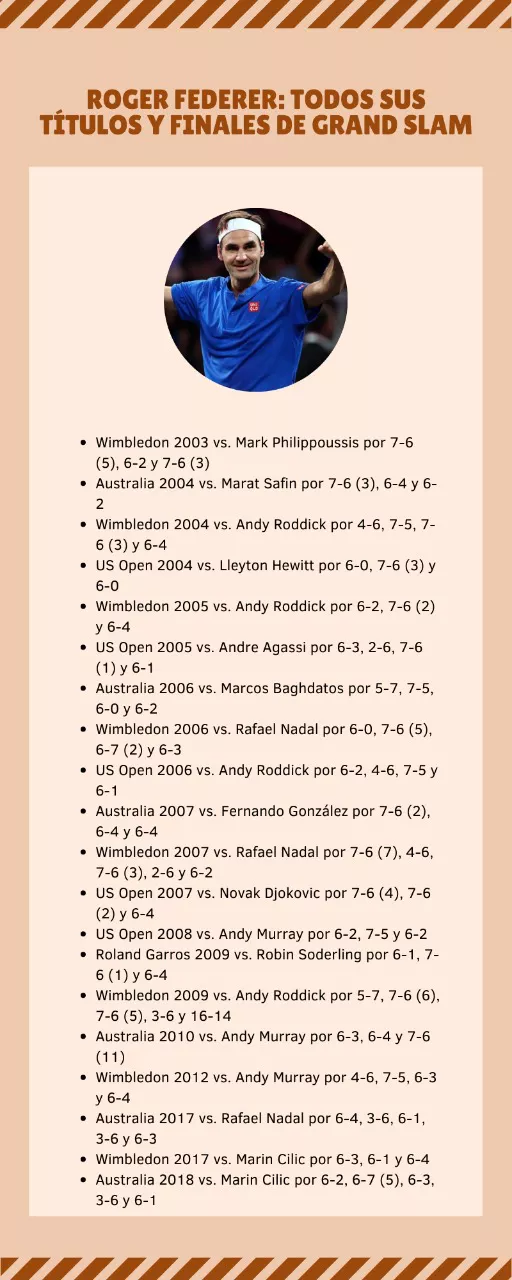 ROGER FEDERER: TODOS SUS TÍTULOS Y FINALES DE GRAND SLAM

- Wimbledon 2003 vs. Mark Philippoussis por 7-6 (5), 6-2 y 7-6 (3)
- Australia 2004 vs. Marat Safin por 7-6 (3), 6-4 y 6-2
- Wimbledon 2004 vs. Andy Roddick por 4-6, 7-5, 7-6 (3) y 6-4
- US Open 2004 vs. Lleyton Hewitt por 6-0, 7-6 (3) y 6-0
- Wimbledon 2005 vs. Andy Roddick por 6-2, 7-6 (2) y 6-4
- US Open 2005 vs. Andre Agassi por 6-3, 2-6, 7-6 (1) y 6-1
- Australia 2006 vs. Marcos Baghdatos por 5-7, 7-5, 6-0 y 6-2
- Wimbledon 2006 vs. Rafael Nadal por 6-0, 7-6 (5), 6-7 (2) y 6-3
- US Open 2006 vs. Andy Roddick por 6-2, 4-6, 7-5 y 6-1
- Australia 2007 vs. Fernando González por 7-6 (2), 6-4 y 6-4
- Wimbledon 2007 vs. Rafael Nadal por 7-6 (7), 4-6, 7-6 (3), 2-6 y 6-2
- US Open 2007 vs. Novak Djokovic por 7-6 (4), 7-6 (2) y 6-4
- US Open 2008 vs. Andy Murray por 6-2, 7-5 y 6-2
- Roland Garros 2009 vs. Robin Soderling por 6-1, 7-6 (1) y 6-4
- Wimbledon 2009 vs. Andy Roddick por 5-7, 7-6 (6), 7-6 (5), 3-6 y 16-14
- Australia 2010 vs. Andy Murray por 6-3, 6-4 y 7-6 (11)
- Wimbledon 2012 vs. Andy Murray por 4-6, 7-5, 6-3 y 6-4
- Australia 2017 vs. Rafael Nadal por 6-4, 3-6, 6-1, 3-6 y 6-3
- Wimbledon 2017 vs. Marin Cilic por 6-3, 6-1 y 6-4
- Australia 2018 vs. Marin Cilic por 6-2, 6-7 (5), 6-3, 3-6 y 6-1